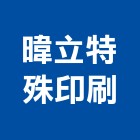 暐立特
殊印刷